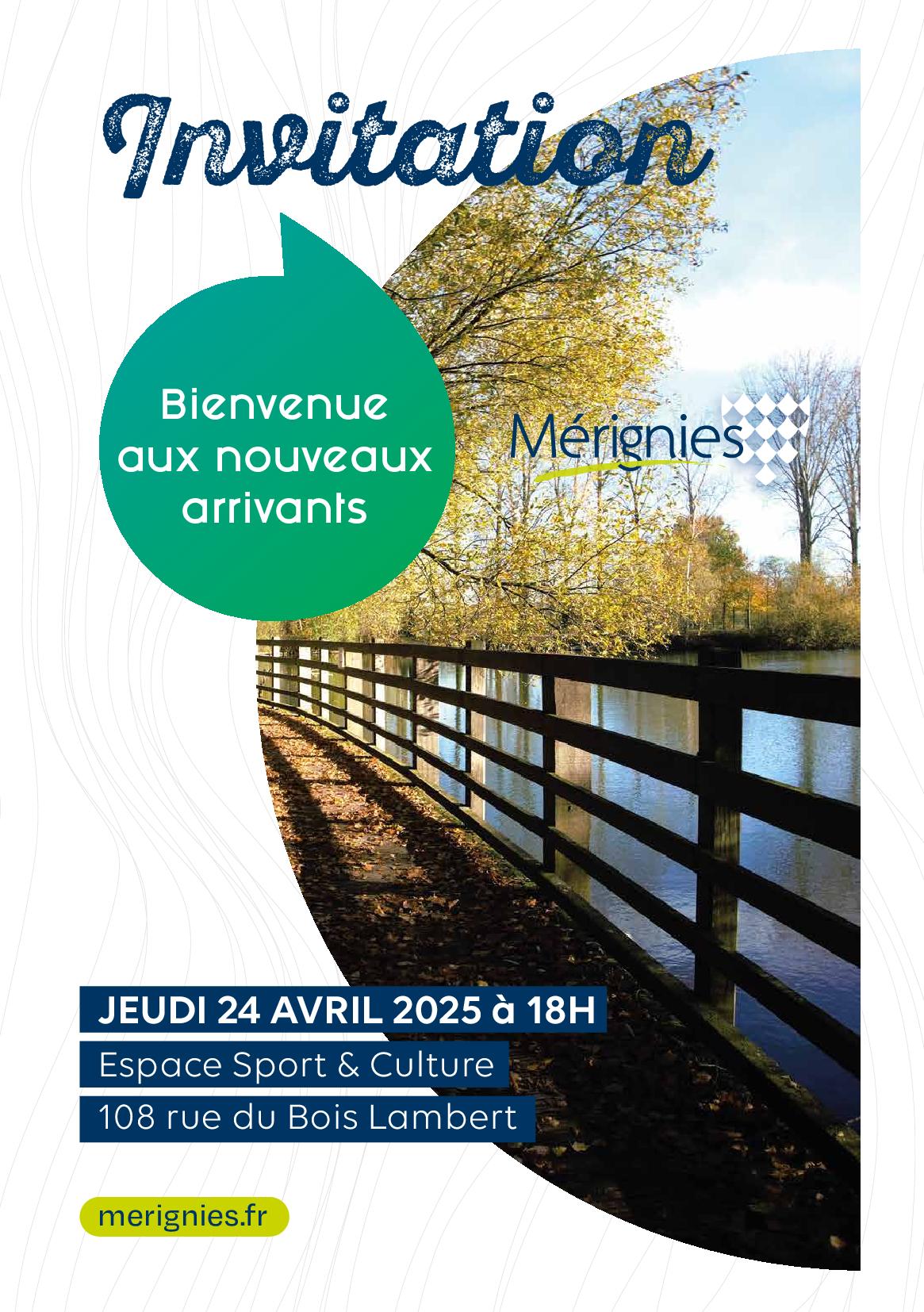 Invitation

Bienvenue aux nouveaux arrivants

Mérignies

JEUDI 24 AVRIL 2025 à 18H

Espace Sport & Culture

108 rue du Bois Lambert

merignies.fr